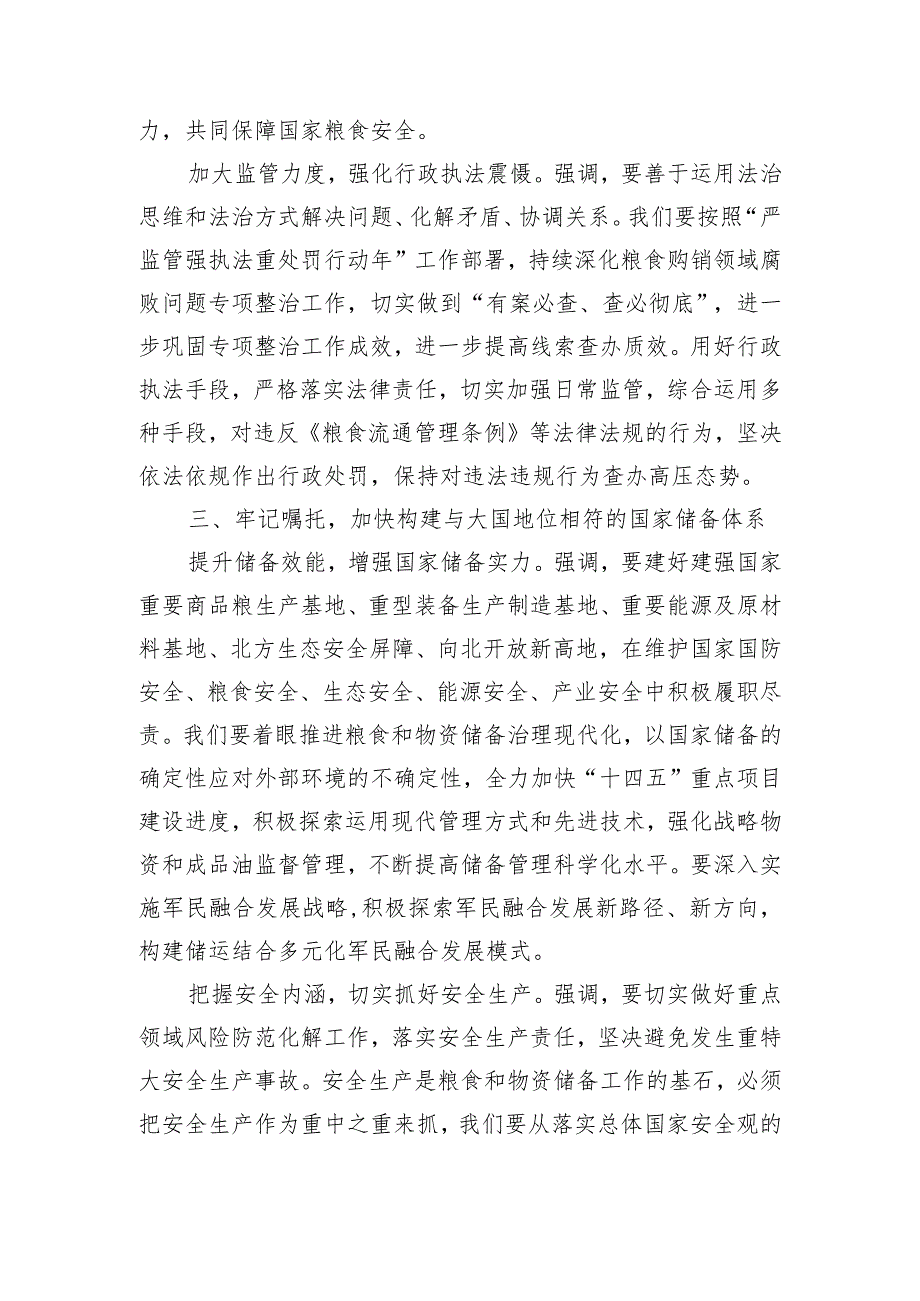 力，共同保障国家粮食安全。

加大监管力度，强化行政执法震慑。强调，要善于运用法治思维和法治方式解决问题、化解矛盾、协调关系。我们要按照“严监管强执法重处罚行动年”工作部署，持续深化粮食购销领域腐败问题专项整治工作，切实做到“有案必查、查必彻底”，进一步巩固专项整治工作成效，进一步提高线索查办质效。用好行政执法手段，严格落实法律责任，切实加强日常监管，综合运用多种手段，对违反《粮食流通管理条例》等法律法规的行为，坚决依法依规作出行政处罚，保持对违法违规行为查办高压态势。

三、牢记嘱托，加快构建与大国地位相符的国家储备体系

提升储备效能，增强国家储备实力。强调，要建好建强国家重要商品粮生产基地、重型装备生产制造基地、重要能源及原材料基地、北方生态安全屏障、向北开放新高地，在维护国家国防安全、粮食安全、生态安全、能源安全、产业安全中积极履职尽责。我们要着眼推进粮食和物资储备治理现代化，以国家储备的确定性应对外部环境的不确定性，全力加快“十四五”重点项目建设进度，积极探索运用现代管理方式和先进技术，强化战略物资和成品油监督管理，不断提高储备管理科学化水平。要深入实施军民融合发展战略，积极探索军民融合发展新路径、新方向，构建储运结合多元化军民融合发展模式。

把握安全内涵，切实抓好安全生产。强调，要切实做好重点领域风险防范化解工作，落实安全生产责任，坚决避免发生重特大安全生产事故。安全生产是粮食和物资储备工作的基石，必须把安全生产作为重中之重来抓，我们要从落实总体国家安全观的